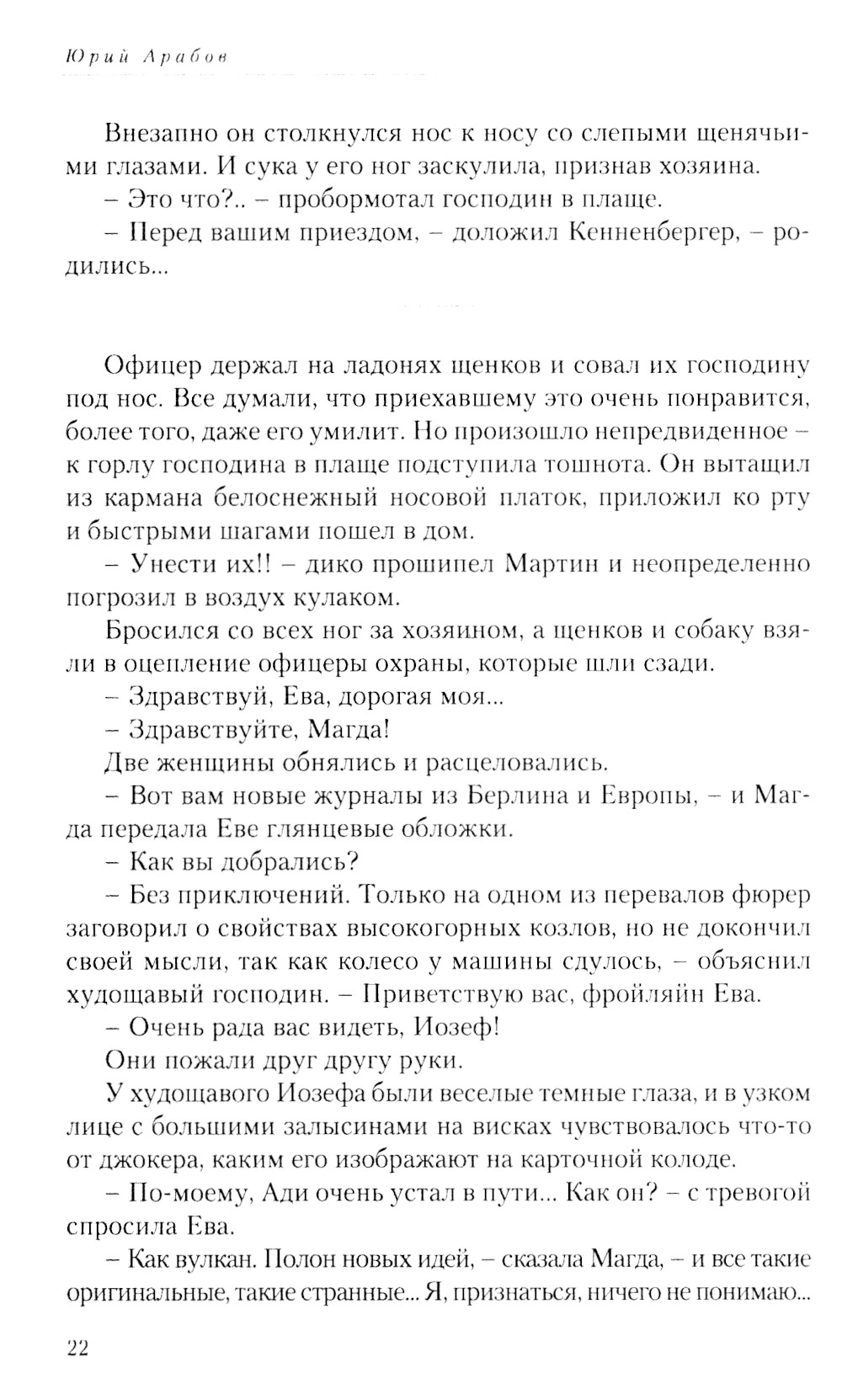 Юрий Арабов

Внезапно он столкнулся нос к носу со слепыми щенячьими глазами. И сука у его ног заскулила, признав хозяина.
– Это что?.. – пробормотал господин в плаще.
– Перед вашим приездом, – доложил Кенненбергер, – родились...

Офицер держал на ладонях щенков и совал их господину под нос. Все думали, что приехавшему это очень понравится, более того, даже его умилит. Но произошло непредвиденное – к горлу господина в плаще подступила тошнота. Он вытащил из кармана белоснежный носовой платок, приложил ко рту и быстрыми шагами пошел в дом.
– Унести их!! – дико прошипел Мартин и неопределенно погрозил в воздух кулаком.
Бросился со всех ног за хозяином, а щенков и собаку взяли в оцепление офицеры охраны, которые шли сзади.
– Здравствуй, Ева, дорогая моя...
– Здравствуйте, Магда!
Две женщины обнялись и расцеловались.
– Вот вам новые журналы из Берлина и Европы, – и Магда передала Еве глянцевые обложки.
– Как вы добрались?
– Без приключений. Только на одном из перевалов фюрер заговорил о свойствах высокогорных козлов, но не докончил своей мысли, так как колесо у машины сдулось, – объяснил худощавый господин. – Приветствую вас, фройляйн Ева.
– Очень рада вас видеть, Иозеф!
Они пожали друг другу руки.
У худощавого Иозефа были веселые темные глаза, и в узком лице с большими залысинами на висках чувствовалось что-то от джокера, каким его изображают на карточной колоде.
– По-моему, Ади очень устал в пути... Как он? – с тревогой спросила Ева.
– Как вулкан. Полон новых идей, – сказала Магда, – и все такие оригинальные, такие странные... Я, признаться, ничего не понимаю...

22